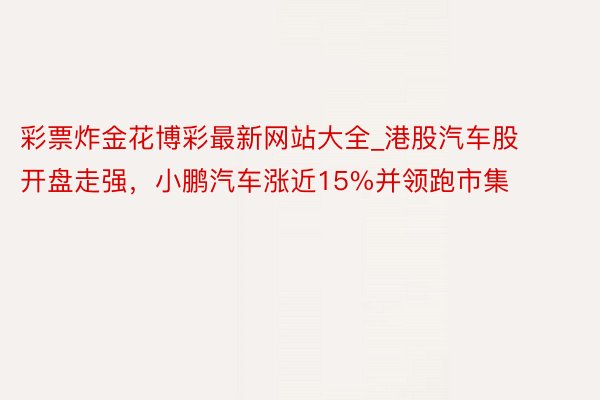 彩票炸金花博彩最新网站大全_港股汽车股开盘走强，小鹏汽车涨近15%并领跑市集